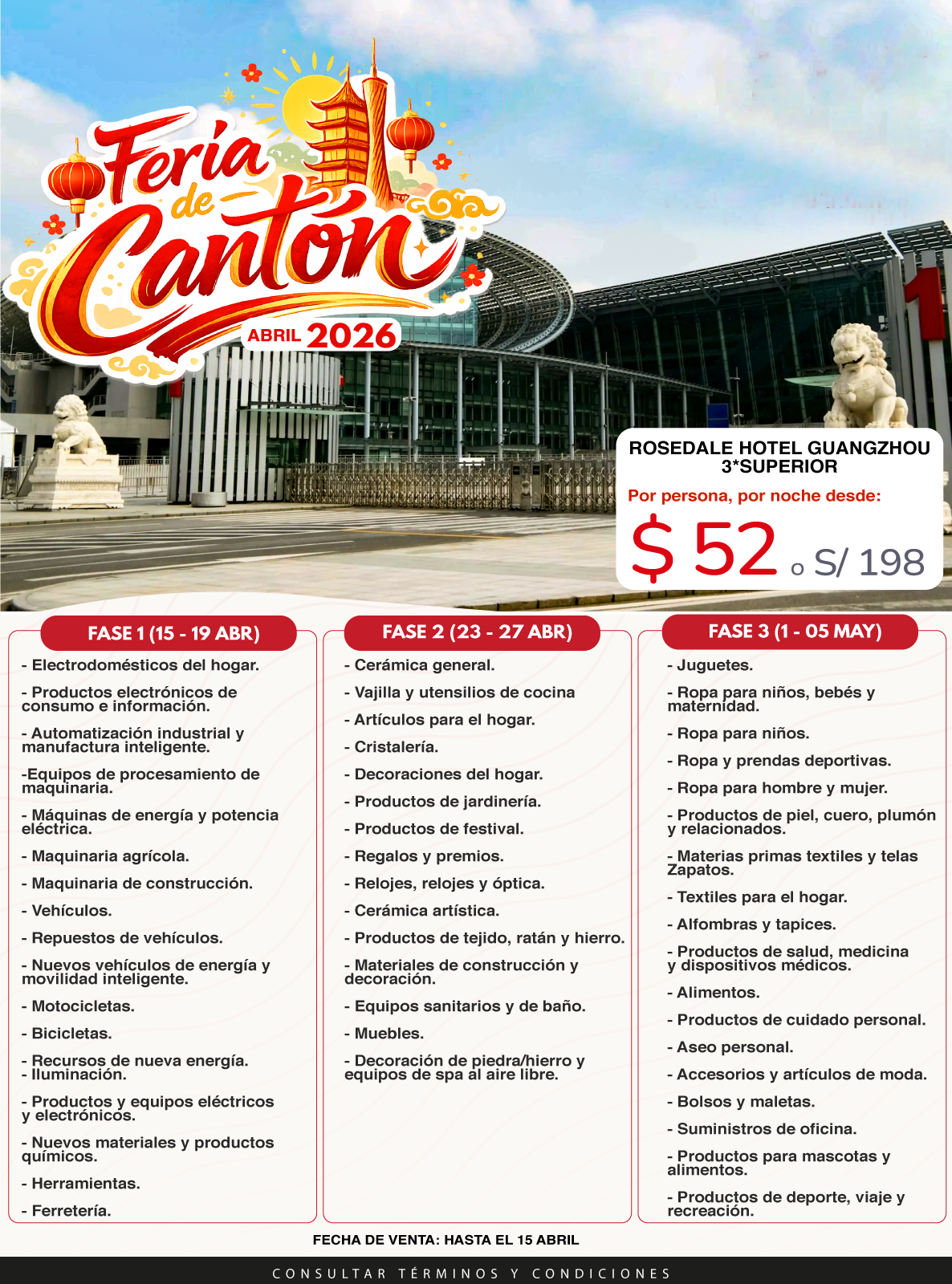 Feria de Cantón
ABRIL 2026

1

ROSEDALE HOTEL GUANGZHOU 3*SUPERIOR
Por persona, por noche desde:
$ 52 o S/ 198

FASE 1 (15 - 19 ABR)

- Electrodomésticos del hogar.
- Productos electrónicos de consumo e información.
- Automatización industrial y manufactura inteligente.
-Equipos de procesamiento de maquinaria.
- Máquinas de energía y potencia eléctrica.
- Maquinaria agrícola.
- Maquinaria de construcción.
- Vehículos.
- Repuestos de vehículos.
- Nuevos vehículos de energía y movilidad inteligente.
- Motocicletas.
- Bicicletas.
- Recursos de nueva energía.
- Iluminación.
- Productos y equipos eléctricos y electrónicos.
- Nuevos materiales y productos químicos.
- Herramientas.
- Ferretería.

FASE 2 (23 - 27 ABR)

- Cerámica general.
- Vajilla y utensilios de cocina
- Artículos para el hogar.
- Cristalería.
- Decoraciones del hogar.
- Productos de jardinería.
- Productos de festival.
- Regalos y premios.
- Relojes, relojes y óptica.
- Cerámica artística.
- Productos de tejido, ratán y hierro.
- Materiales de construcción y decoración.
- Equipos sanitarios y de baño.
- Muebles.
- Decoración de piedra/hierro y equipos de spa al aire libre.

FASE 3 (1 - 05 MAY)

- Juguetes.
- Ropa para niños, bebés y maternidad.
- Ropa para niños.
- Ropa y prendas deportivas.
- Ropa para hombre y mujer.
- Productos de piel, cuero, plumón y relacionados.
- Materias primas textiles y telas Zapatos.
- Textiles para el hogar.
- Alfombras y tapices.
- Productos de salud, medicina y dispositivos médicos.
- Alimentos.
- Productos de cuidado personal.
- Aseo personal.
- Accesorios y artículos de moda.
- Bolsos y maletas.
- Suministros de oficina.
- Productos para mascotas y alimentos.
- Productos de deporte, viaje y recreación.

FECHA DE VENTA: HASTA EL 15 ABRIL

CONSULTAR TÉRMINOS Y CONDICIONES